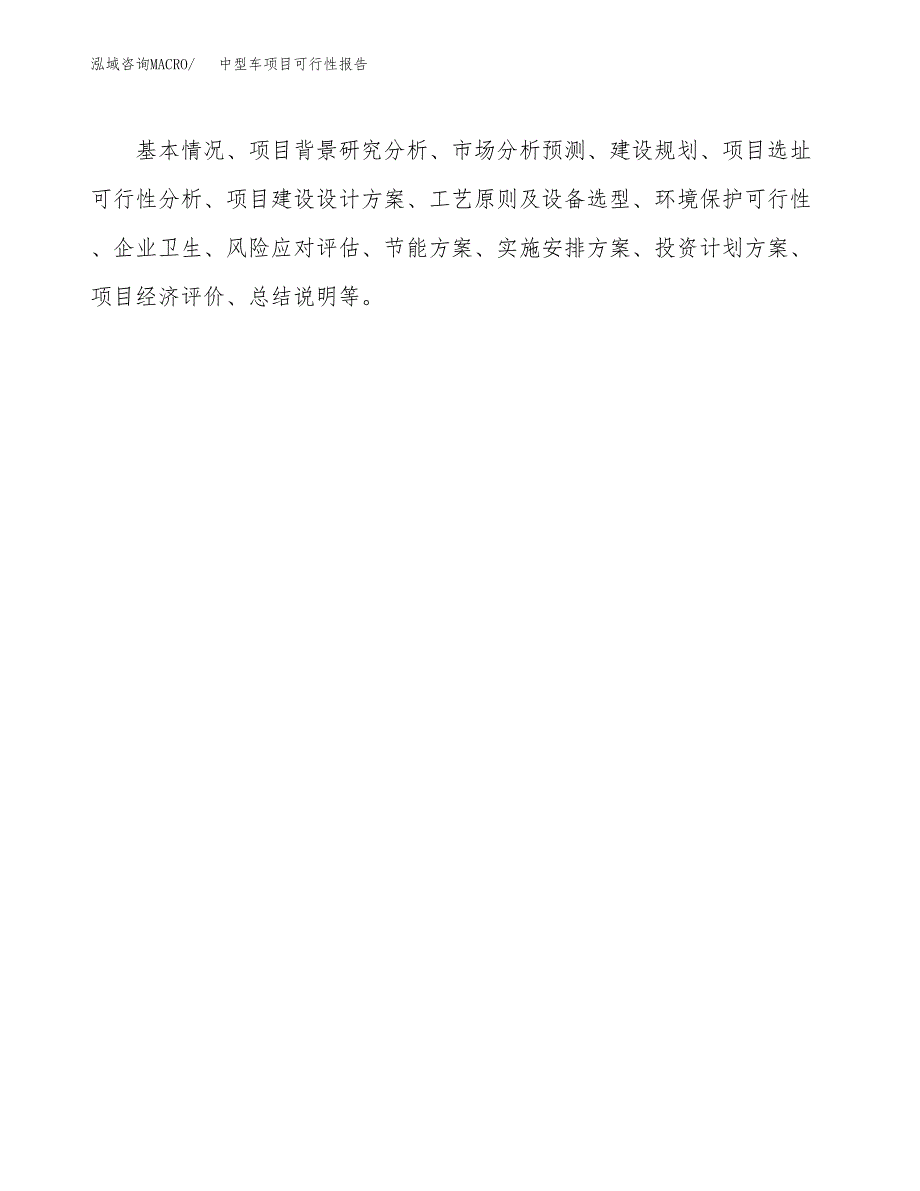 泓域咨询MACRO/ 中型车项目可行性报告

基本情况、项目背景研究分析、市场分析预测、建设规划、项目选址可行性分析、项目建设设计方案、工艺原则及设备选型、环境保护可行性、企业卫生、风险应对评估、节能方案、实施安排方案、投资计划方案、项目经济评价、总结说明等。